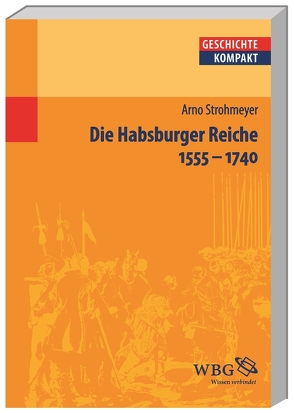 GESCHICHTE
KOMPAKT

Arno Strohmeyer

Die Habsburger Reiche
1555 – 1740

WBG
Wissen verbindet